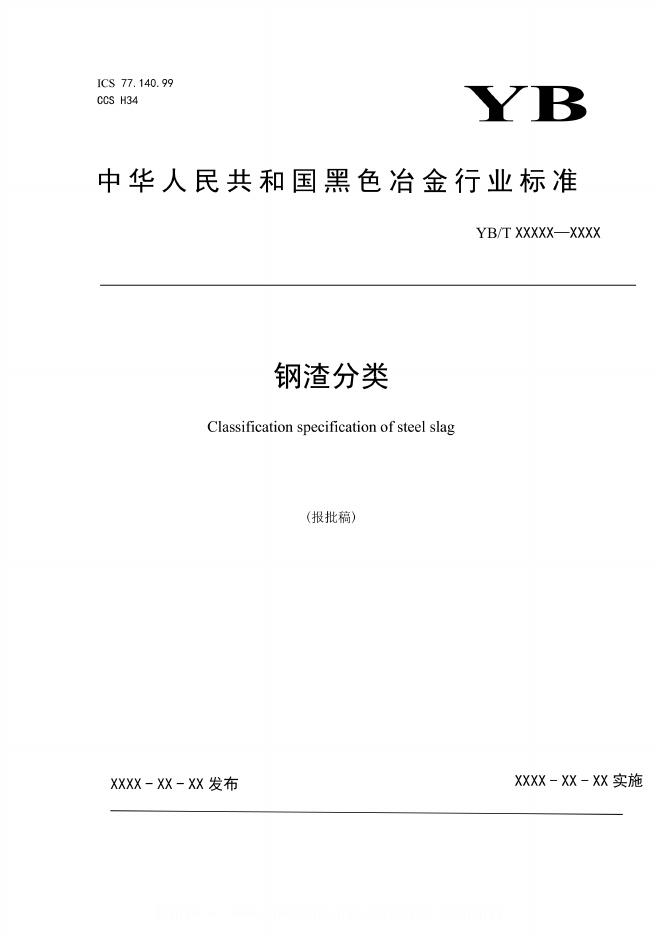 ICS 77.140.99
CCS H34

YB

中华人民共和国黑色冶金行业标准

YB/T XXXXX—XXXX

钢渣分类

Classification specification of steel slag

（报批稿）

XXXX - XX - XX 发布

XXXX - XX - XX 实施